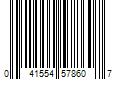 0 41554 57860 7